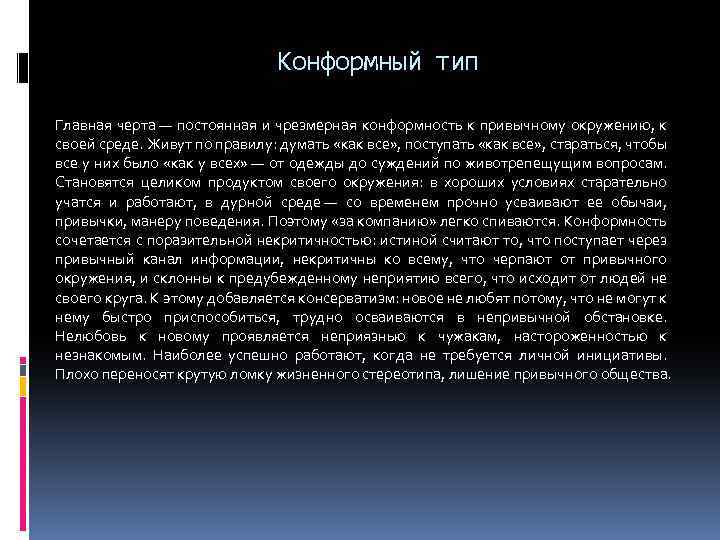 Конформный тип

Главная черта — постоянная и чрезмерная конформность к привычному окружению, к своей среде. Живут по правилу: думать «как все», поступать «как все», стараться, чтобы все у них было «как у всех» — от одежды до суждений по животрепещущим вопросам. Становятся целиком продуктом своего окружения: в хороших условиях старательно учатся и работают, в дурной среде — со временем прочно усваивают ее обычаи, привычки, манеру поведения. Поэтому «за компанию» легко спиваются. Конформность сочетается с поразительной некритичностью: истиной считают то, что поступает через привычный канал информации, некритичны ко всему, что черпают от привычного окружения, и склонны к предубежденному неприятию всего, что исходит от людей не своего круга. К этому добавляется консерватизм: новое не любят потому, что не могут к нему быстро приспособиться, трудно осваиваются в непривычной обстановке. Нелюбовь к новому проявляется неприязнью к чужакам, настороженностью к незнакомым. Наиболее успешно работают, когда не требуется личной инициативы. Плохо переносят крутую ломку жизненного стереотипа, лишение привычного общества.